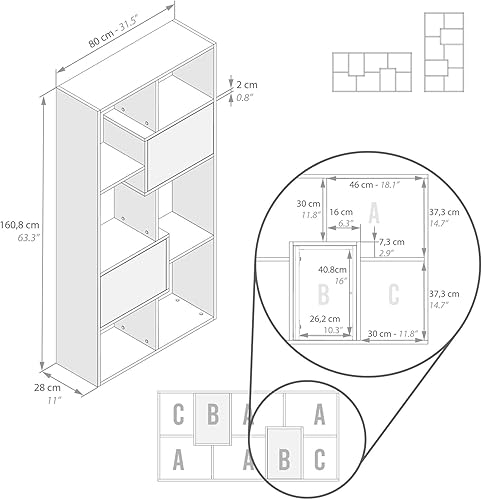 80 cm - 31.5"

2 cm
0.8"

160,8 cm
63.3"

28 cm
11"

46 cm - 18.1"

30 cm
11.8"

16 cm
6.3"

A

37,3 cm
14.7"

7,3 cm
2.9"

40.8cm
16"

B

C

37,3 cm
14.7"

26,2 cm
10.3"

30 cm - 11.8"

C B A A

A A B C